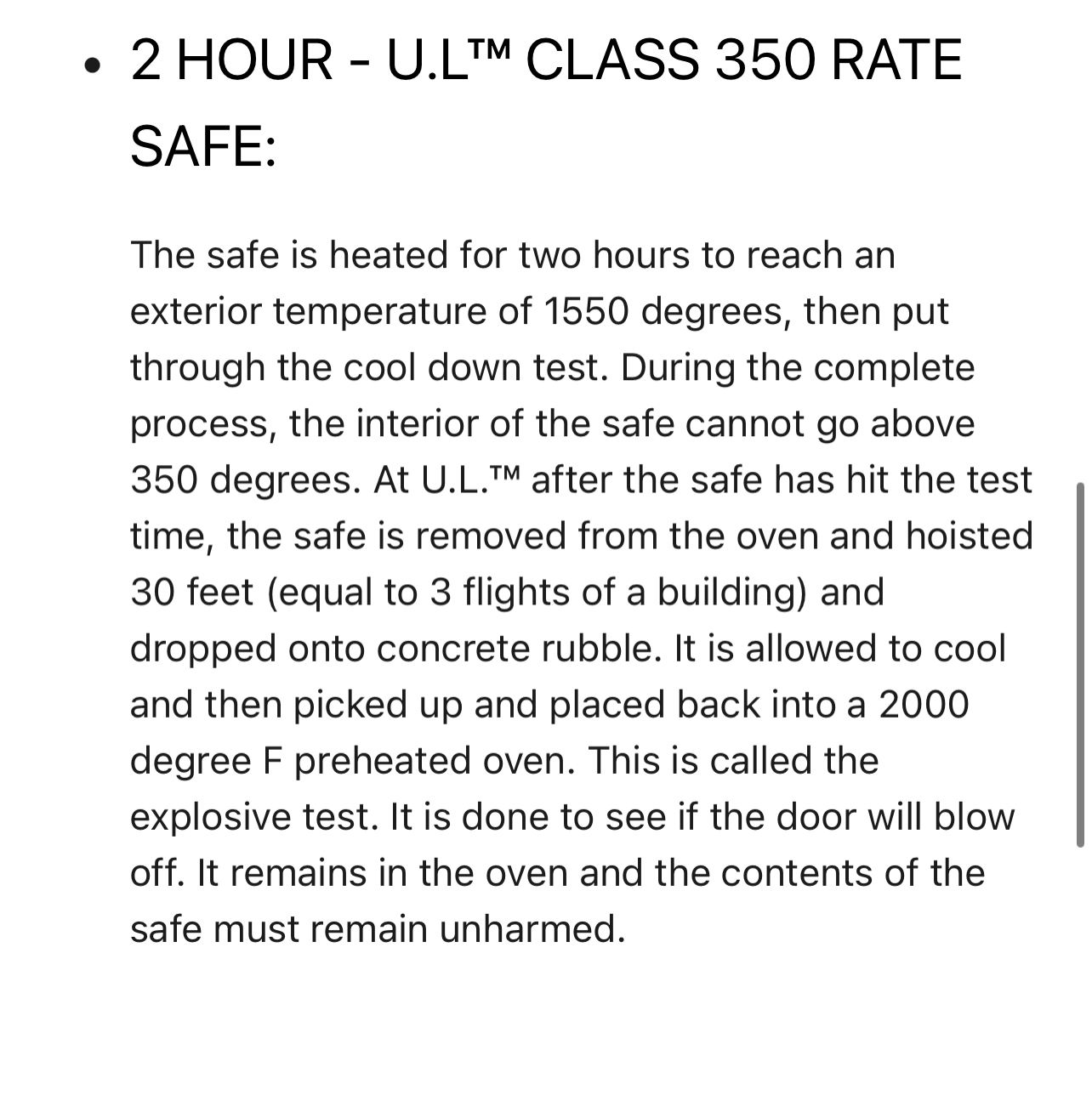 • 2 HOUR - U.L™ CLASS 350 RATE SAFE:

The safe is heated for two hours to reach an exterior temperature of 1550 degrees, then put through the cool down test. During the complete process, the interior of the safe cannot go above 350 degrees. At U.L.™ after the safe has hit the test time, the safe is removed from the oven and hoisted 30 feet (equal to 3 flights of a building) and dropped onto concrete rubble. It is allowed to cool and then picked up and placed back into a 2000 degree F preheated oven. This is called the explosive test. It is done to see if the door will blow off. It remains in the oven and the contents of the safe must remain unharmed.